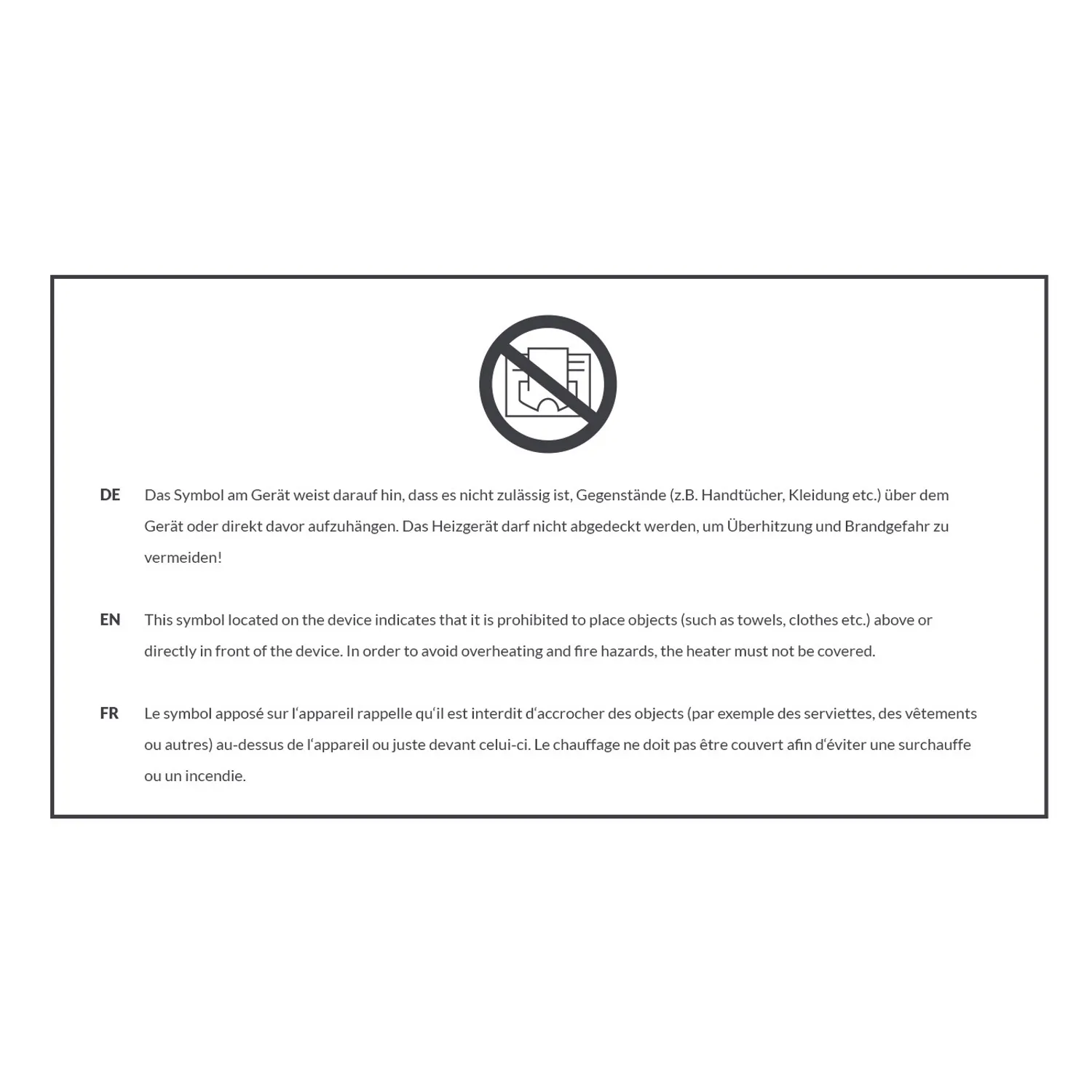 DE Das Symbol am Gerät weist darauf hin, dass es nicht zulässig ist, Gegenstände (z.B. Handtücher, Kleidung etc.) über dem Gerät oder direkt davor aufzuhängen. Das Heizgerät darf nicht abgedeckt werden, um Überhitzung und Brandgefahr zu vermeiden!

EN This symbol located on the device indicates that it is prohibited to place objects (such as towels, clothes etc.) above or directly in front of the device. In order to avoid overheating and fire hazards, the heater must not be covered.

FR Le symbol apposé sur l'appareil rappelle qu'il est interdit d'accrocher des objects (par exemple des serviettes, des vêtements ou autres) au-dessus de l'appareil ou juste devant celui-ci. Le chauffage ne doit pas être couvert afin d'éviter une surchauffe ou un incendie.